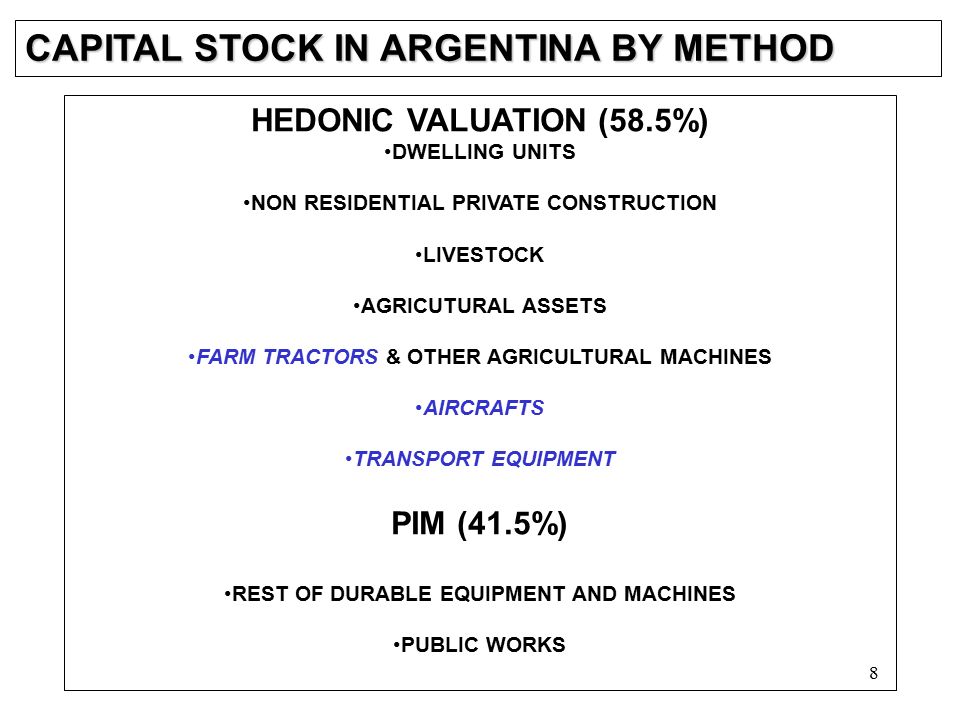 CAPITAL STOCK IN ARGENTINA BY METHOD

HEDONIC VALUATION (58.5%)

•DWELLING UNITS

•NON RESIDENTIAL PRIVATE CONSTRUCTION

•LIVESTOCK

•AGRICUTURAL ASSETS

•FARM TRACTORS & OTHER AGRICULTURAL MACHINES

•AIRCRAFTS

•TRANSPORT EQUIPMENT

PIM (41.5%)

•REST OF DURABLE EQUIPMENT AND MACHINES

•PUBLIC WORKS

8